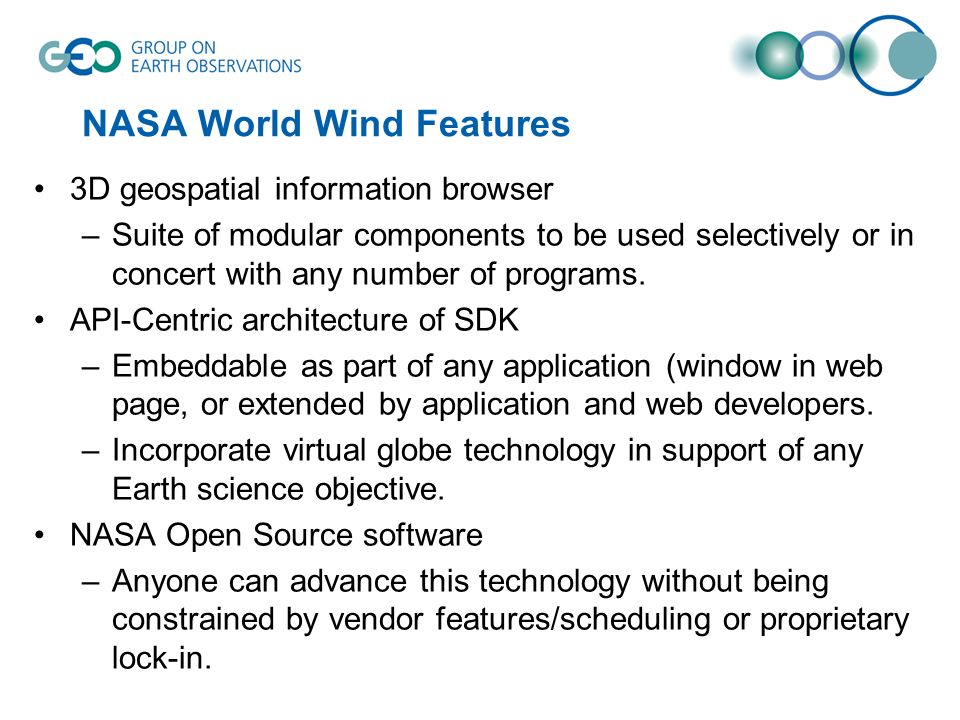 GEO GROUP ON EARTH OBSERVATIONS

NASA World Wind Features

• 3D geospatial information browser
– Suite of modular components to be used selectively or in concert with any number of programs.
• API-Centric architecture of SDK
– Embeddable as part of any application (window in web page, or extended by application and web developers.
– Incorporate virtual globe technology in support of any Earth science objective.
• NASA Open Source software
– Anyone can advance this technology without being constrained by vendor features/scheduling or proprietary lock-in.